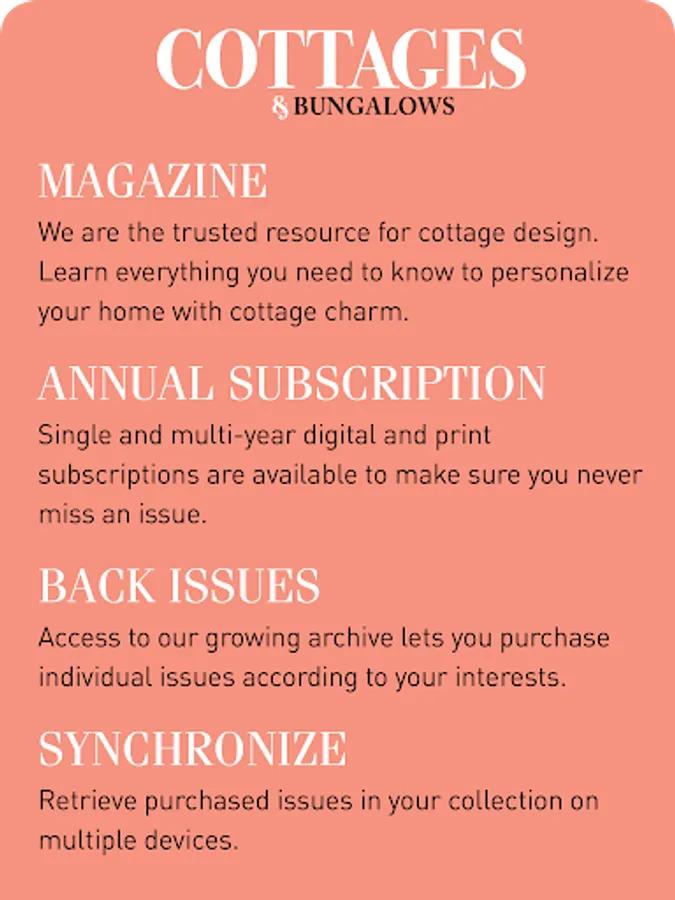 COTTAGES
& BUNGALOWS

MAGAZINE
We are the trusted resource for cottage design. Learn everything you need to know to personalize your home with cottage charm.

ANNUAL SUBSCRIPTION
Single and multi-year digital and print subscriptions are available to make sure you never miss an issue.

BACK ISSUES
Access to our growing archive lets you purchase individual issues according to your interests.

SYNCHRONIZE
Retrieve purchased issues in your collection on multiple devices.